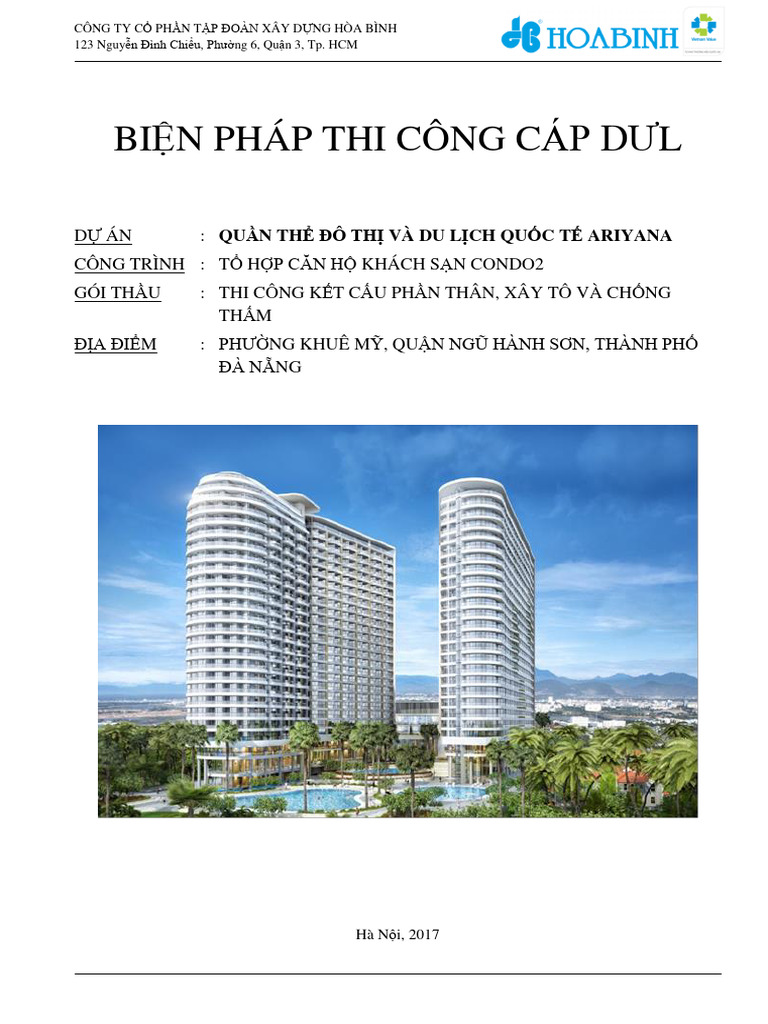 CÔNG TY CỔ PHẦN TẬP ĐOÀN XÂY DỰNG HÒA BÌNH
123 Nguyễn Đình Chiểu, Phường 6, Quận 3, Tp. HCM

HOABINH

Vietnam Value

BIỆN PHÁP THI CÔNG CÁP DƯL

DỰ ÁN : QUẦN THỂ ĐÔ THỊ VÀ DU LỊCH QUỐC TẾ ARIYANA
CÔNG TRÌNH : TỔ HỢP CĂN HỘ KHÁCH SẠN CONDO2
GÓI THẦU : THI CÔNG KẾT CẤU PHẦN THÂN, XÂY TÔ VÀ CHỐNG THẤM
ĐỊA ĐIỂM : PHƯỜNG KHUÊ MỸ, QUẬN NGŨ HÀNH SƠN, THÀNH PHỐ ĐÀ NẴNG

Hà Nội, 2017